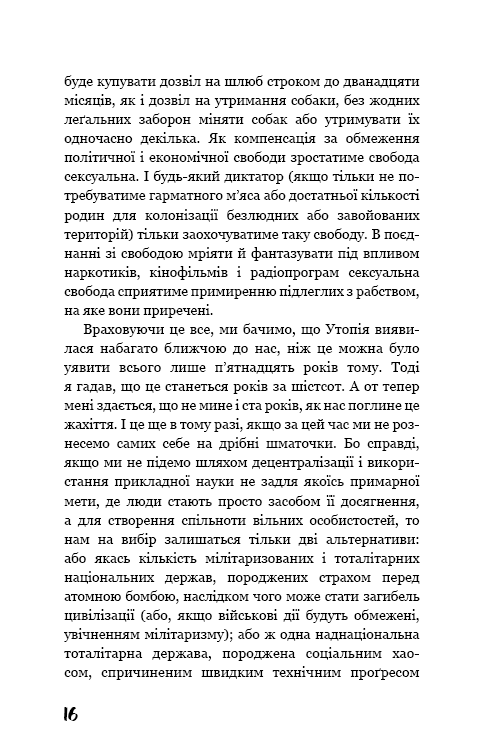 буде купувати дозвіл на шлюб строком до дванадцяти місяців, як і дозвіл на утримання собаки, без жодних леґальних заборон міняти собак або утримувати їх одночасно декілька. Як компенсація за обмеження політичної і економічної свободи зростатиме свобода сексуальна. І будь-який диктатор (якщо тільки не потребуватиме гарматного м'яса або достатньої кількості родин для колонізації безлюдних або завойованих територій) тільки заохочуватиме таку свободу. В поєднанні зі свободою мріяти й фантазувати під впливом наркотиків, кінофільмів і радіопрограм сексуальна свобода сприятиме примиренню підлеглих з рабством, на яке вони приречені.

Враховуючи це все, ми бачимо, що Утопія виявилася набагато ближчою до нас, ніж це можна було уявити всього лише п'ятнадцять років тому. Тоді я гадав, що це станеться років за шістсот. А от тепер мені здається, що не мине і ста років, як нас поглине це жахіття. І це ще в тому разі, якщо за цей час ми не рознесемо самих себе на дрібні шматочки. Бо справді, якщо ми не підемо шляхом децентралізації і використання прикладної науки не задля якоїсь примарної мети, де люди стають просто засобом її досягнення, а для створення спільноти вільних особистостей, то нам на вибір залишаться тільки дві альтернативи: або якась кількість мілітаризованих і тоталітарних національних держав, породжених страхом перед атомною бомбою, наслідком чого може стати загибель цивілізації (або, якщо військові дії будуть обмежені, увічненням мілітаризму); або ж одна наднаціональна тоталітарна держава, породжена соціальним хаосом, спричиненим швидким технічним проґресом

16